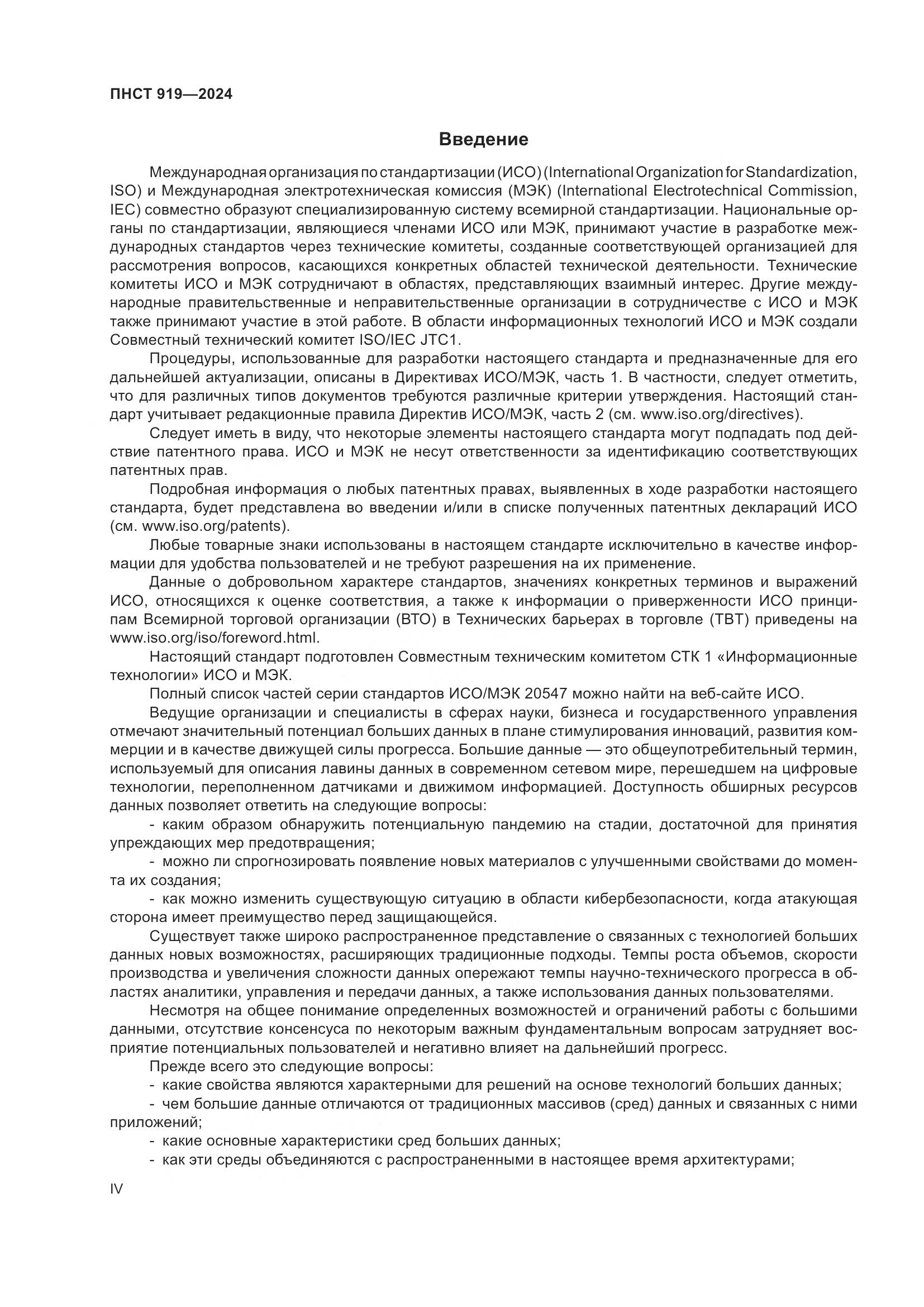 ПНСТ 919—2024

Введение

Международная организация по стандартизации (ИСО) (International Organization for Standardization, ISO) и Международная электротехническая комиссия (МЭК) (International Electrotechnical Commission, IEC) совместно образуют специализированную систему всемирной стандартизации. Национальные органы по стандартизации, являющиеся членами ИСО или МЭК, принимают участие в разработке международных стандартов через технические комитеты, созданные соответствующей организацией для рассмотрения вопросов, касающихся конкретных областей технической деятельности. Технические комитеты ИСО и МЭК сотрудничают в областях, представляющих взаимный интерес. Другие международные правительственные и неправительственные организации в сотрудничестве с ИСО и МЭК также принимают участие в этой работе. В области информационных технологий ИСО и МЭК создали Совместный технический комитет ISO/IEC JTC1.

Процедуры, использованные для разработки настоящего стандарта и предназначенные для его дальнейшей актуализации, описаны в Директивах ИСО/МЭК, часть 1. В частности, следует отметить, что для различных типов документов требуются различные критерии утверждения. Настоящий стандарт учитывает редакционные правила Директив ИСО/МЭК, часть 2 (см. www.iso.org/directives).

Следует иметь в виду, что некоторые элементы настоящего стандарта могут подпадать под действие патентного права. ИСО и МЭК не несут ответственности за идентификацию соответствующих патентных прав.

Подробная информация о любых патентных правах, выявленных в ходе разработки настоящего стандарта, будет представлена во введении и/или в списке полученных патентных деклараций ИСО (см. www.iso.org/patents).

Любые товарные знаки использованы в настоящем стандарте исключительно в качестве информации для удобства пользователей и не требуют разрешения на их применение.

Данные о добровольном характере стандартов, значениях конкретных терминов и выражений ИСО, относящихся к оценке соответствия, а также к информации о приверженности ИСО принципам Всемирной торговой организации (ВТО) в Технических барьерах в торговле (ТВТ) приведены на www.iso.org/iso/foreword.html.

Настоящий стандарт подготовлен Совместным техническим комитетом СТК 1 «Информационные технологии» ИСО и МЭК.

Полный список частей серии стандартов ИСО/МЭК 20547 можно найти на веб-сайте ИСО.

Ведущие организации и специалисты в сферах науки, бизнеса и государственного управления отмечают значительный потенциал больших данных в плане стимулирования инноваций, развития коммерции и в качестве движущей силы прогресса. Большие данные — это общеупотребительный термин, используемый для описания лавины данных в современном сетевом мире, перешедшем на цифровые технологии, переполненном датчиками и движимом информацией. Доступность обширных ресурсов данных позволяет ответить на следующие вопросы:

- каким образом обнаружить потенциальную пандемию на стадии, достаточной для принятия упреждающих мер предотвращения;

- можно ли спрогнозировать появление новых материалов с улучшенными свойствами до момента их создания;

- как можно изменить существующую ситуацию в области кибербезопасности, когда атакующая сторона имеет преимущество перед защищающейся.

Существует также широко распространенное представление о связанных с технологией больших данных новых возможностях, расширяющих традиционные подходы. Темпы роста объемов, скорости производства и увеличения сложности данных опережают темпы научно-технического прогресса в областях аналитики, управления и передачи данных, а также использования данных пользователями.

Несмотря на общее понимание определенных возможностей и ограничений работы с большими данными, отсутствие консенсуса по некоторым важным фундаментальным вопросам затрудняет восприятие потенциальных пользователей и негативно влияет на дальнейший прогресс.

Прежде всего это следующие вопросы:

- какие свойства являются характерными для решений на основе технологий больших данных;

- чем большие данные отличаются от традиционных массивов (сред) данных и связанных с ними приложений;

- какие основные характеристики сред больших данных;

- как эти среды объединяются с распространенными в настоящее время архитектурами;

IV